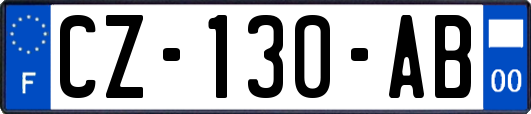 F
CZ-130-AB
00